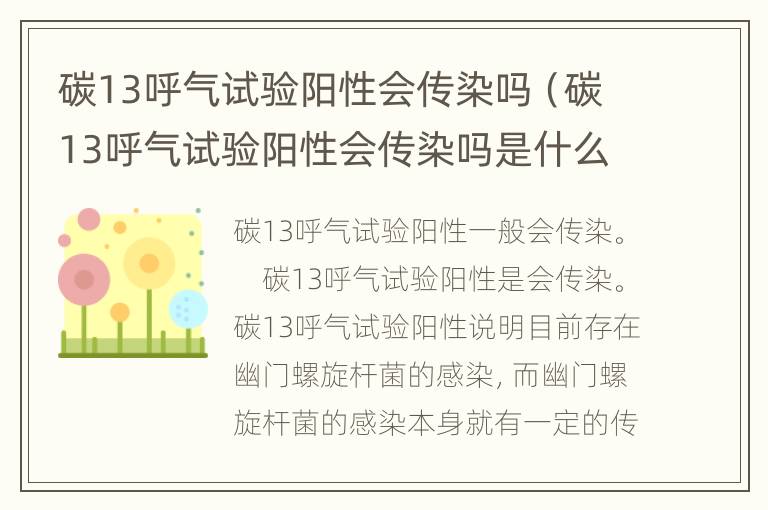 碳13呼气试验阳性会传染吗（碳13呼气试验阳性会传染吗是什么

碳13呼气试验阳性一般会传染。
碳13呼气试验阳性是会传染。碳13呼气试验阳性说明目前存在幽门螺旋杆菌的感染，而幽门螺旋杆菌的感染本身就有一定的传